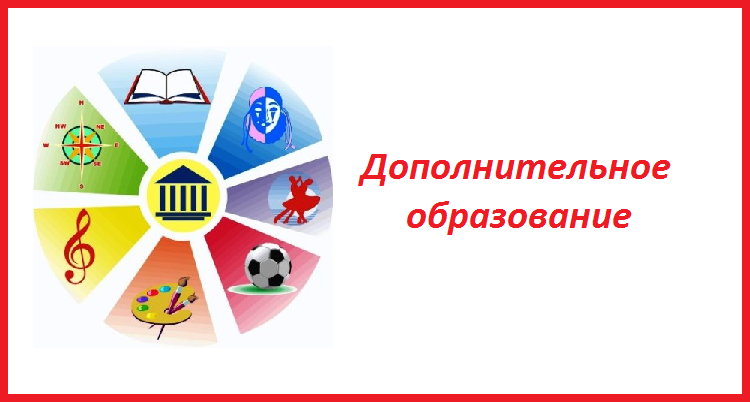 N
NW NE
W E
SW SE
S

Дополнительное образование